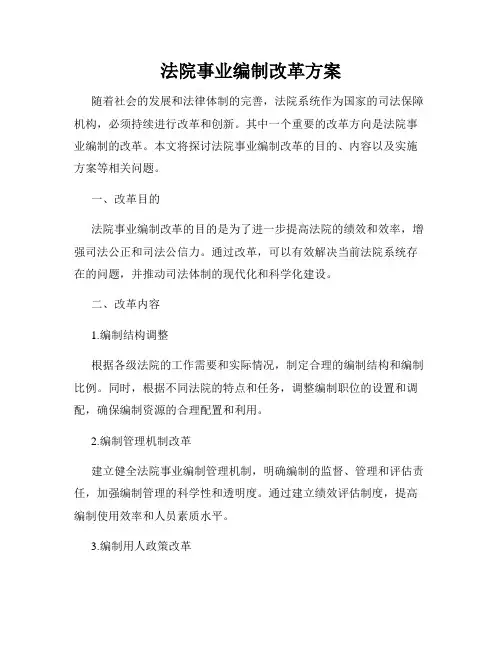 法院事业编制改革方案

随着社会的发展和法律体制的完善，法院系统作为国家的司法保障机构，必须持续进行改革和创新。其中一个重要的改革方向是法院事业编制的改革。本文将探讨法院事业编制改革的目的、内容以及实施方案等相关问题。

一、改革目的

法院事业编制改革的目的是为了进一步提高法院的绩效和效率，增强司法公正和司法公信力。通过改革，可以有效解决当前法院系统存在的问题，并推动司法体制的现代化和科学化建设。

二、改革内容

1.编制结构调整

根据各级法院的工作需要和实际情况，制定合理的编制结构和编制比例。同时，根据不同法院的特点和任务，调整编制职位的设置和调配，确保编制资源的合理配置和利用。

2.编制管理机制改革

建立健全法院事业编制管理机制，明确编制的监督、管理和评估责任，加强编制管理的科学性和透明度。通过建立绩效评估制度，提高编制使用效率和人员素质水平。

3.编制用人政策改革